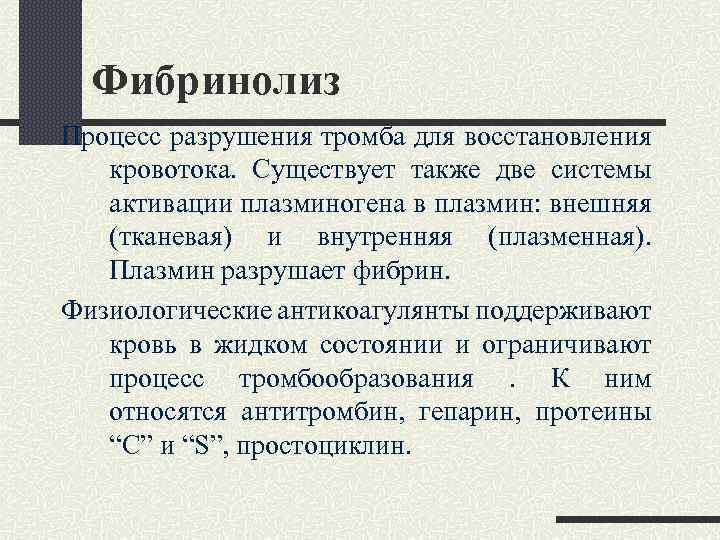 Фибринолиз

Процесс разрушения тромба для восстановления кровотока. Существует также две системы активации плазминогена в плазмин: внешняя (тканевая) и внутренняя (плазменная). Плазмин разрушает фибрин.

Физиологические антикоагулянты поддерживают кровь в жидком состоянии и ограничивают процесс тромбообразования . К ним относятся антитромбин, гепарин, протеины “С” и “S”, простоциклин.